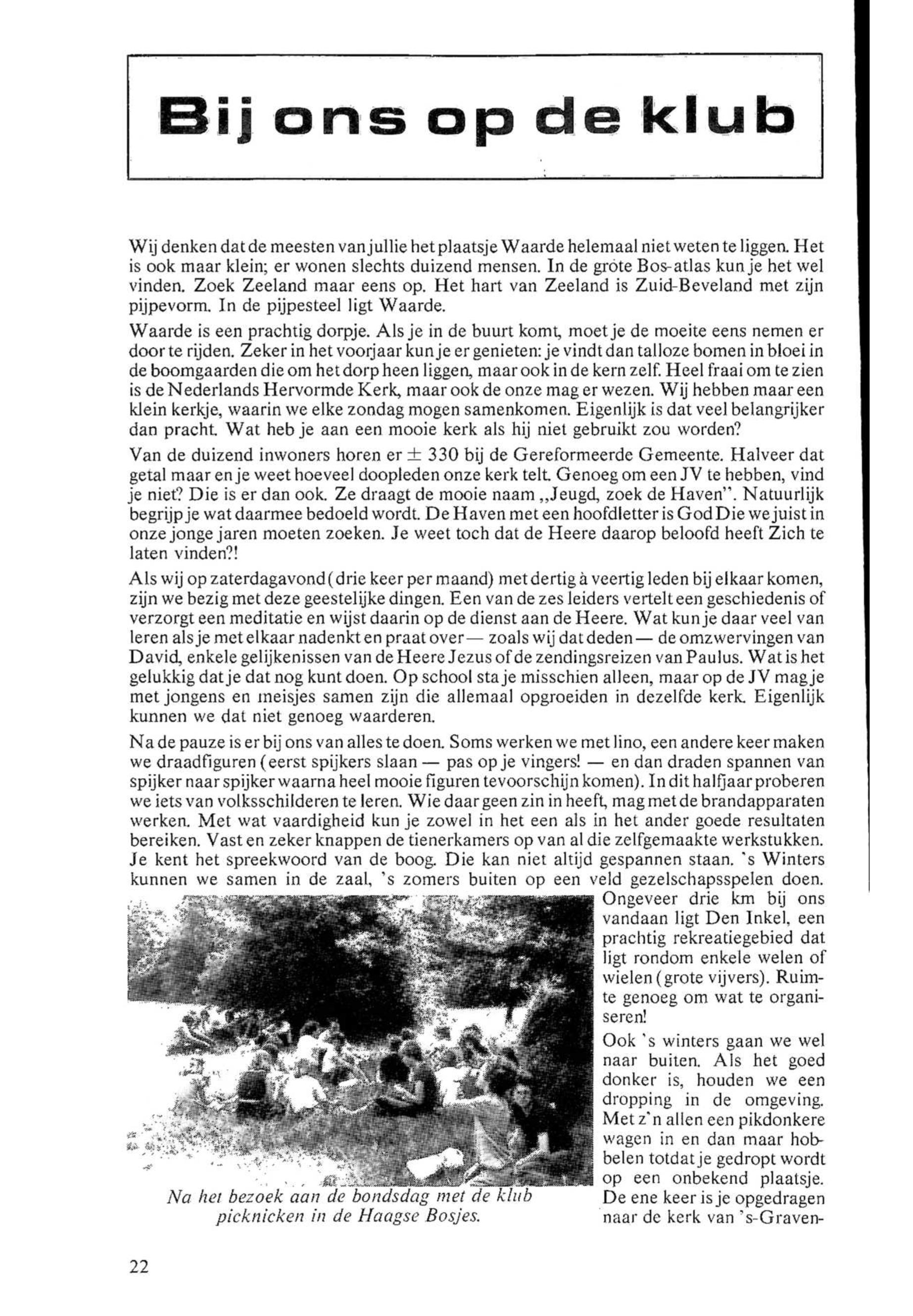 Bij ons op de klub

Wij denken dat de meesten van jullie het plaatsje Waarde helemaal niet weten te liggen. Het is ook maar klein; er wonen slechts duizend mensen. In de grote Bos-atlas kun je het wel vinden. Zoek Zeeland maar eens op. Het hart van Zeeland is Zuid-Beveland met zijn pijpevorm. In de pijpesteel ligt Waarde.

Waarde is een prachtig dorpje. Als je in de buurt komt, moet je de moeite eens nemen er door te rijden. Zeker in het voorjaar kun je er genieten: je vindt dan talloze bomen in bloei in de boomgaarden die om het dorp heen liggen, maar ook in de kern zelf. Heel fraai om te zien is de Nederlands Hervormde Kerk, maar ook de onze mag er wezen. Wij hebben maar een klein kerkje, waarin we elke zondag mogen samenkomen. Eigenlijk is dat veel belangrijker dan pracht. Wat heb je aan een mooie kerk als hij niet gebruikt zou worden?

Van de duizend inwoners horen er $\pm$ 330 bij de Gereformeerde Gemeente. Halveer dat getal maar en je weet hoeveel doopleden onze kerk telt. Genoeg om een JV te hebben, vind je niet? Die is er dan ook. Ze draagt de mooie naam „Jeugd, zoek de Haven". Natuurlijk begrijp je wat daarmee bedoeld wordt. De Haven met een hoofdletter is God Die we juist in onze jonge jaren moeten zoeken. Je weet toch dat de Heere daarop beloofd heeft Zich te laten vinden?!

Als wij op zaterdagavond (drie keer per maand) met dertig à veertig leden bij elkaar komen, zijn we bezig met deze geestelijke dingen. Een van de zes leiders vertelt een geschiedenis of verzorgt een meditatie en wijst daarin op de dienst aan de Heere. Wat kun je daar veel van leren als je met elkaar nadenkt en praat over — zoals wij dat deden — de omzwervingen van David, enkele gelijkenissen van de Heere Jezus of de zendingsreizen van Paulus. Wat is het gelukkig dat je dat nog kunt doen. Op school sta je misschien alleen, maar op de JV mag je met jongens en meisjes samen zijn die allemaal opgroeiden in dezelfde kerk. Eigenlijk kunnen we dat niet genoeg waarderen.

Na de pauze is er bij ons van alles te doen. Soms werken we met lino, een andere keer maken we draadfiguren (eerst spijkers slaan — pas op je vingers! — en dan draden spannen van spijker naar spijker waarna heel mooie figuren tevoorschijn komen). In dit halfjaar proberen we iets van volksschilderen te leren. Wie daar geen zin in heeft, mag met de brandapparaten werken. Met wat vaardigheid kun je zowel in het een als in het ander goede resultaten bereiken. Vast en zeker knappen de tienerkamers op van al die zelfgemaakte werkstukken. Je kent het spreekwoord van de boog. Die kan niet altijd gespannen staan. 's Winters kunnen we samen in de zaal, 's zomers buiten op een veld gezelschapsspelen doen. Ongeveer drie km bij ons vandaan ligt Den Inkel, een prachtig rekreatiegebied dat ligt rondom enkele welen of wielen (grote vijvers). Ruimte genoeg om wat te organiseren!

Ook 's winters gaan we wel naar buiten. Als het goed donker is, houden we een dropping in de omgeving. Met z'n allen een pikdonkere wagen in en dan maar hobbelen totdat je gedropt wordt op een onbekend plaatsje. De ene keer is je opgedragen naar de kerk van 's-Graven-

Na het bezoek aan de bondsdag met de klub picknicken in de Haagse Bosjes.

22